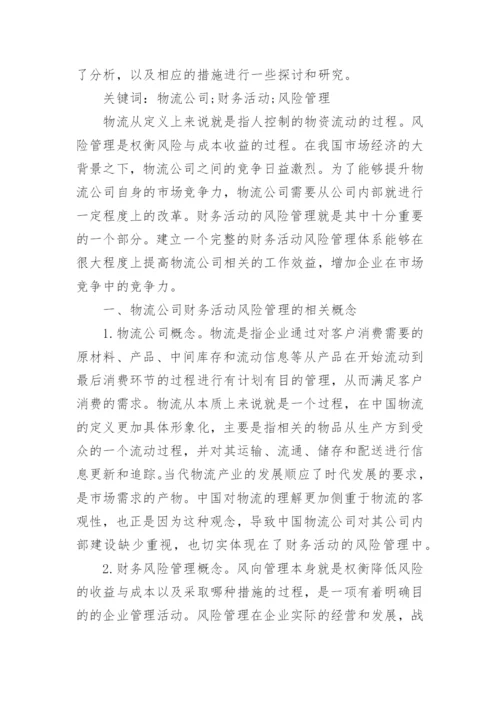 了分析，以及相应的措施进行一些探讨和研究。

关键词：物流公司;财务活动;风险管理

物流从定义上来说就是指人控制的物资流动的过程。风险管理是权衡风险与成本收益的过程。在我国市场经济的大背景之下，物流公司之间的竞争日益激烈。为了能够提升物流公司自身的市场竞争力，物流公司需要从公司内部就进行一定程度上的改革。财务活动的风险管理就是其中十分重要的一个部分。建立一个完整的财务活动风险管理体系能够在很大程度上提高物流公司相关的工作效益，增加企业在市场竞争中的竞争力。

一、物流公司财务活动风险管理的相关概念

1.物流公司概念。物流是指企业通过对客户消费需要的原材料、产品、中间库存和流动信息等从产品在开始流动到最后消费环节的过程进行有计划有目的管理，从而满足客户消费的需求。物流从本质上来说就是一个过程，在中国物流的定义更加具体形象化，主要是指相关的物品从生产方到受众的一个流动过程，并对其运输、流通、储存和配送进行信息更新和追踪。当代物流产业的发展顺应了时代发展的要求，是市场需求的产物。中国对物流的理解更加侧重于物流的客观性，也正是因为这种观念，导致中国物流公司对其公司内部建设缺少重视，也切实体现在了财务活动的风险管理中。

2.财务风险管理概念。风向管理本身就是权衡降低风险的收益与成本以及采取哪种措施的过程，是一项有着明确目的的企业管理活动。风险管理在企业实际的经营和发展，战